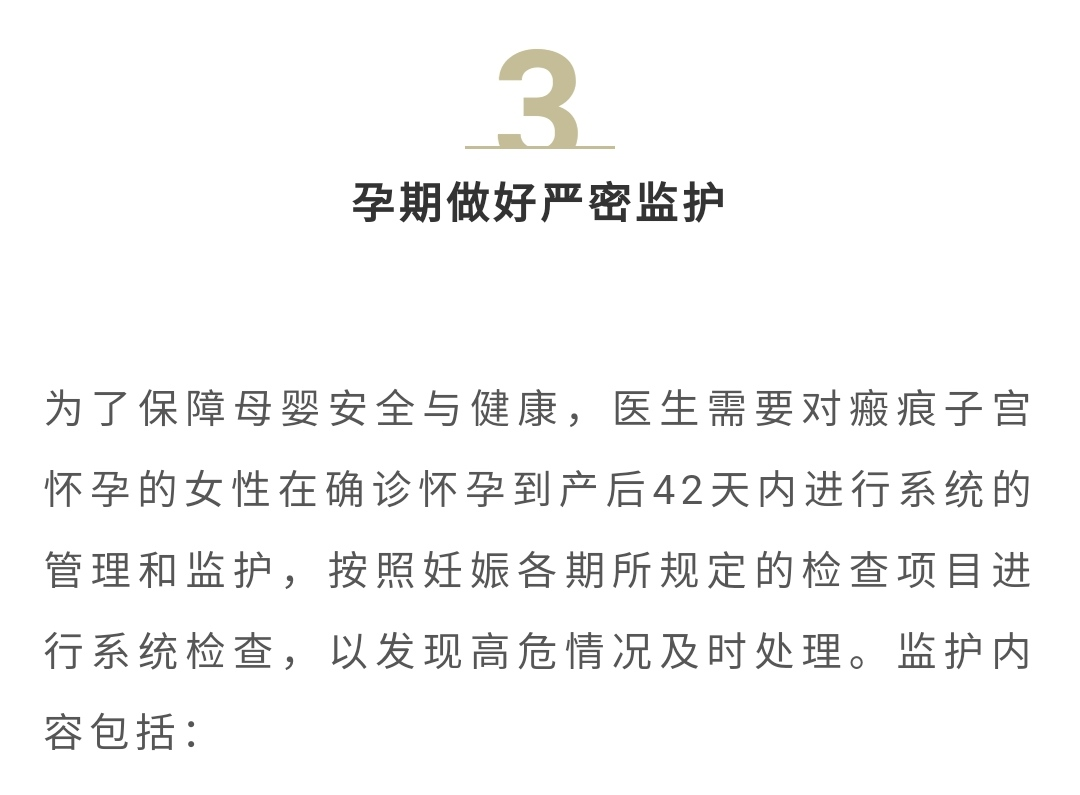 3

孕期做好严密监护

为了保障母婴安全与健康，医生需要对瘢痕子宫怀孕的女性在确诊怀孕到产后42天内进行系统的管理和监护，按照妊娠各期所规定的检查项目进行系统检查，以发现高危情况及时处理。监护内容包括：